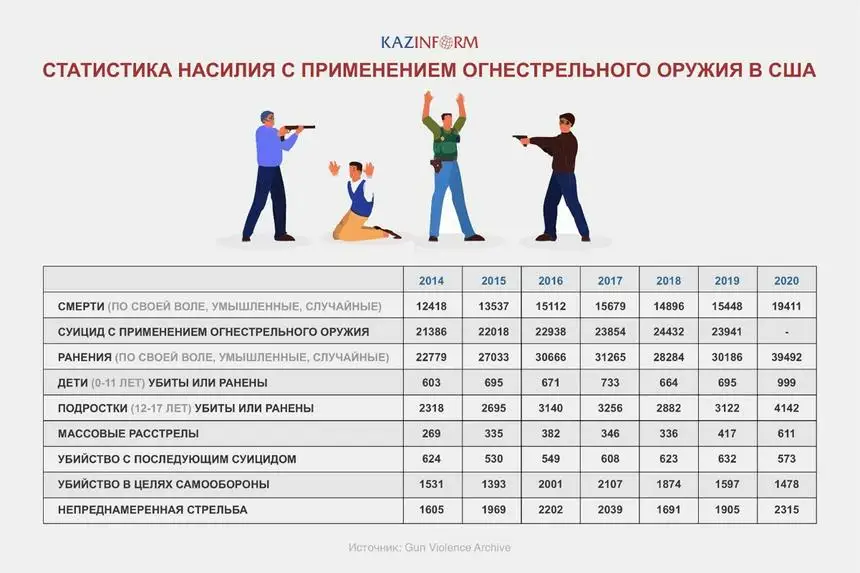 KAZINFORM

СТАТИСТИКА НАСИЛИЯ С ПРИМЕНЕНИЕМ ОГНЕСТРЕЛЬНОГО ОРУЖИЯ В США

| | 2014 | 2015 | 2016 | 2017 | 2018 | 2019 | 2020 |
|---|---|---|---|---|---|---|---|
| СМЕРТИ (ПО СВОЕЙ ВОЛЕ, УМЫШЛЕННЫЕ, СЛУЧАЙНЫЕ) | 12418 | 13537 | 15112 | 15679 | 14896 | 15448 | 19411 |
| СУИЦИД С ПРИМЕНЕНИЕМ ОГНЕСТРЕЛЬНОГО ОРУЖИЯ | 21386 | 22018 | 22938 | 23854 | 24432 | 23941 | - |
| РАНЕНИЯ (ПО СВОЕЙ ВОЛЕ, УМЫШЛЕННЫЕ, СЛУЧАЙНЫЕ) | 22779 | 27033 | 30666 | 31265 | 28284 | 30186 | 39492 |
| ДЕТИ (0-11 ЛЕТ) УБИТЫ ИЛИ РАНЕНЫ | 603 | 695 | 671 | 733 | 664 | 695 | 999 |
| ПОДРОСТКИ (12-17 ЛЕТ) УБИТЫ ИЛИ РАНЕНЫ | 2318 | 2695 | 3140 | 3256 | 2882 | 3122 | 4142 |
| МАССОВЫЕ РАССТРЕЛЫ | 269 | 335 | 382 | 346 | 336 | 417 | 611 |
| УБИЙСТВО С ПОСЛЕДУЮЩИМ СУИЦИДОМ | 624 | 530 | 549 | 608 | 623 | 632 | 573 |
| УБИЙСТВО В ЦЕЛЯХ САМООБОРОНЫ | 1531 | 1393 | 2001 | 2107 | 1874 | 1597 | 1478 |
| НЕПРЕДНАМЕРЕННАЯ СТРЕЛЬБА | 1605 | 1969 | 2202 | 2039 | 1691 | 1905 | 2315 |

Источник: Gun Violence Archive